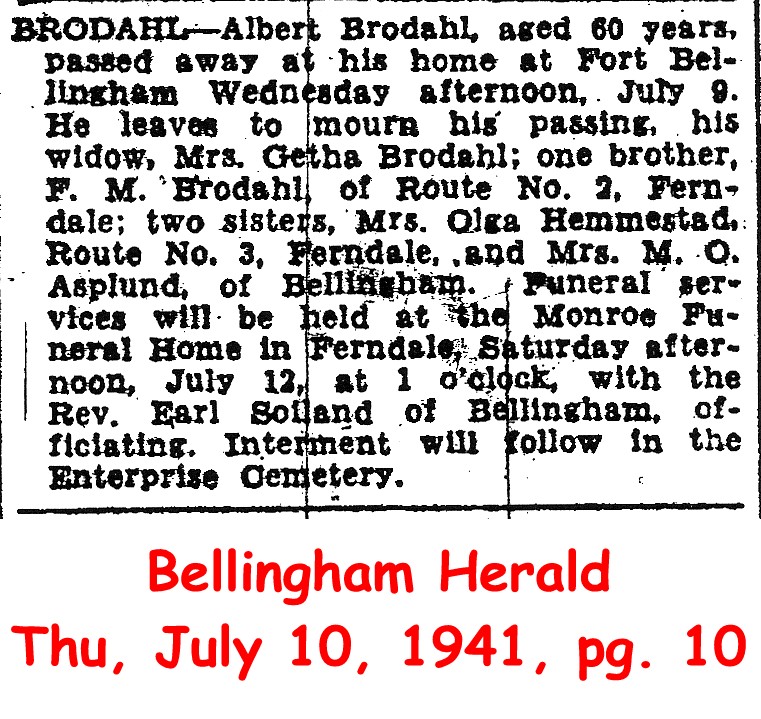 BRODAHL—Albert Brodahl, aged 60 years, passed away at his home at Fort Bellingham Wednesday afternoon, July 9. He leaves to mourn his passing, his widow, Mrs. Getha Brodahl; one brother, F. M. Brodahl, of Route No. 2, Ferndale; two sisters, Mrs. Olga Hemmestad, Route No. 3, Ferndale, and Mrs. M. O. Asplund, of Bellingham. Funeral services will be held at the Monroe Funeral Home in Ferndale, Saturday afternoon, July 12, at 1 o'clock, with the Rev. Earl Solland of Bellingham, officiating. Interment will follow in the Enterprise Cemetery.

Bellingham Herald
Thu, July 10, 1941, pg. 10